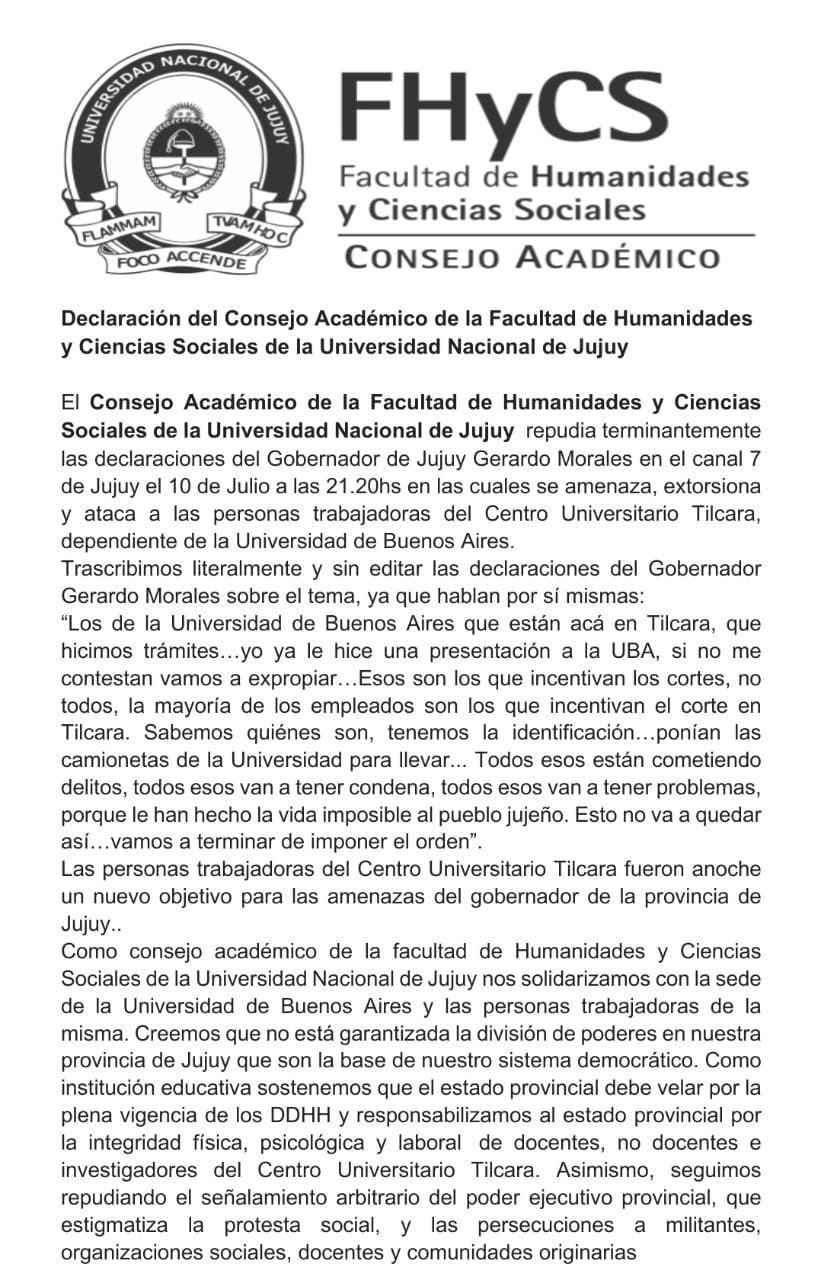 UNIVERSIDAD NACIONAL DE JUJUY
FLAMMAM TVAM HOC
FOCO ACCENDE

FHyCS
Facultad de Humanidades y Ciencias Sociales
CONSEJO ACADÉMICO

Declaración del Consejo Académico de la Facultad de Humanidades y Ciencias Sociales de la Universidad Nacional de Jujuy

El Consejo Académico de la Facultad de Humanidades y Ciencias Sociales de la Universidad Nacional de Jujuy repudia terminantemente las declaraciones del Gobernador de Jujuy Gerardo Morales en el canal 7 de Jujuy el 10 de Julio a las 21.20hs en las cuales se amenaza, extorsiona y ataca a las personas trabajadoras del Centro Universitario Tilcara, dependiente de la Universidad de Buenos Aires.
Trascribimos literalmente y sin editar las declaraciones del Gobernador Gerardo Morales sobre el tema, ya que hablan por sí mismas:
“Los de la Universidad de Buenos Aires que están acá en Tilcara, que hicimos trámites…yo ya le hice una presentación a la UBA, si no me contestan vamos a expropiar…Esos son los que incentivan los cortes, no todos, la mayoría de los empleados son los que incentivan el corte en Tilcara. Sabemos quiénes son, tenemos la identificación…ponían las camionetas de la Universidad para llevar... Todos esos están cometiendo delitos, todos esos van a tener condena, todos esos van a tener problemas, porque le han hecho la vida imposible al pueblo jujeño. Esto no va a quedar así…vamos a terminar de imponer el orden”.
Las personas trabajadoras del Centro Universitario Tilcara fueron anoche un nuevo objetivo para las amenazas del gobernador de la provincia de Jujuy..
Como consejo académico de la facultad de Humanidades y Ciencias Sociales de la Universidad Nacional de Jujuy nos solidarizamos con la sede de la Universidad de Buenos Aires y las personas trabajadoras de la misma. Creemos que no está garantizada la división de poderes en nuestra provincia de Jujuy que son la base de nuestro sistema democrático. Como institución educativa sostenemos que el estado provincial debe velar por la plena vigencia de los DDHH y responsabilizamos al estado provincial por la integridad física, psicológica y laboral de docentes, no docentes e investigadores del Centro Universitario Tilcara. Asimismo, seguimos repudiando el señalamiento arbitrario del poder ejecutivo provincial, que estigmatiza la protesta social, y las persecuciones a militantes, organizaciones sociales, docentes y comunidades originarias